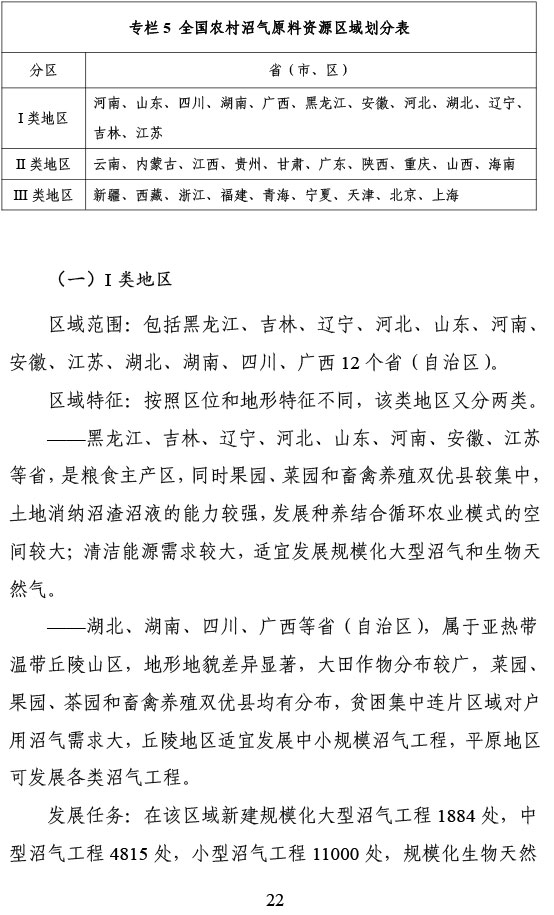 专栏 5 全国农村沼气原料资源区域划分表

| 分区 | 省（市、区） |
|---|---|
| I 类地区 | 河南、山东、四川、湖南、广西、黑龙江、安徽、河北、湖北、辽宁、吉林、江苏 |
| II 类地区 | 云南、内蒙古、江西、贵州、甘肃、广东、陕西、重庆、山西、海南 |
| III 类地区 | 新疆、西藏、浙江、福建、青海、宁夏、天津、北京、上海 |

（一）I 类地区

区域范围：包括黑龙江、吉林、辽宁、河北、山东、河南、安徽、江苏、湖北、湖南、四川、广西 12 个省（自治区）。

区域特征：按照区位和地形特征不同，该类地区又分两类。

——黑龙江、吉林、辽宁、河北、山东、河南、安徽、江苏等省，是粮食主产区，同时果园、菜园和畜禽养殖双优县较集中，土地消纳沼渣沼液的能力较强，发展种养结合循环农业模式的空间较大；清洁能源需求较大，适宜发展规模化大型沼气和生物天然气。

——湖北、湖南、四川、广西等省（自治区），属于亚热带温带丘陵山区，地形地貌差异显著，大田作物分布较广，菜园、果园、茶园和畜禽养殖双优县均有分布，贫困集中连片区域对户用沼气需求大，丘陵地区适宜发展中小规模沼气工程，平原地区可发展各类沼气工程。

发展任务：在该区域新建规模化大型沼气工程 1884 处，中型沼气工程 4815 处，小型沼气工程 11000 处，规模化生物天然

22